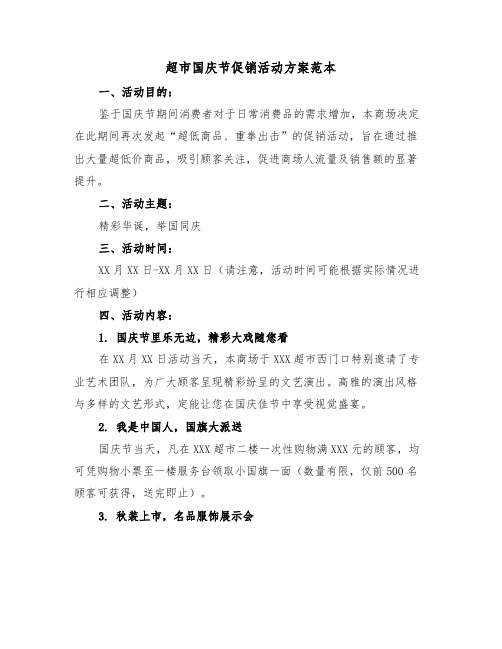 超市国庆节促销活动方案范本

一、活动目的：

鉴于国庆节期间消费者对于日常消费品的需求增加，本商场决定在此期间再次发起“超低商品、重拳出击”的促销活动，旨在通过推出大量超低价商品，吸引顾客关注，促进商场人流量及销售额的显著提升。

二、活动主题：

精彩华诞，举国同庆

三、活动时间：

XX月XX日-XX月XX日（请注意，活动时间可能根据实际情况进行相应调整）

四、活动内容：

1. 国庆节里乐无边，精彩大戏随您看

在XX月XX日活动当天，本商场于XXX超市西门口特别邀请了专业艺术团队，为广大顾客呈现精彩纷呈的文艺演出。高雅的演出风格与多样的文艺形式，定能让您在国庆佳节中享受视觉盛宴。

2. 我是中国人，国旗大派送

国庆节当天，凡在XXX超市二楼一次性购物满XXX元的顾客，均可凭购物小票至一楼服务台领取小国旗一面（数量有限，仅前500名顾客可获得，送完即止）。

3. 秋装上市，名品服饰展示会